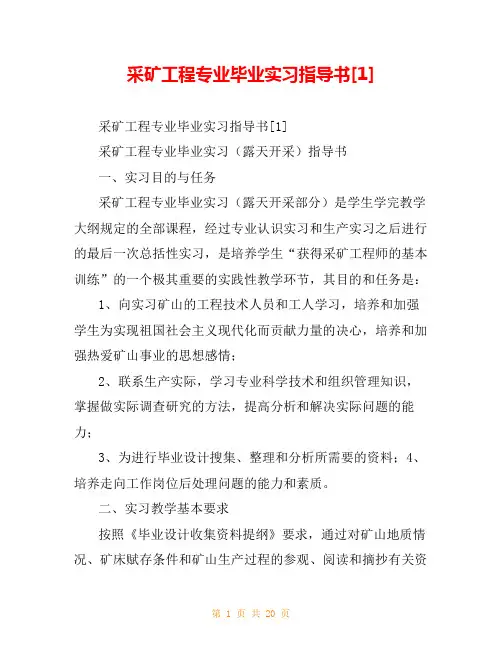 采矿工程专业毕业实习指导书[1]

采矿工程专业毕业实习指导书[1]

采矿工程专业毕业实习（露天开采）指导书

一、实习目的与任务

采矿工程专业毕业实习（露天开采部分）是学生学完教学大纲规定的全部课程，经过专业认识实习和生产实习之后进行的最后一次总括性实习，是培养学生“获得采矿工程师的基本训练”的一个极其重要的实践性教学环节，其目的和任务是：

1、向实习矿山的工程技术人员和工人学习，培养和加强学生为实现祖国社会主义现代化而贡献力量的决心，培养和加强热爱矿山事业的思想感情；

2、联系生产实际，学习专业科学技术和组织管理知识，掌握做实际调查研究的方法，提高分析和解决实际问题的能力；

3、为进行毕业设计搜集、整理和分析所需要的资料；4、培养走向工作岗位后处理问题的能力和素质。

二、实习教学基本要求

按照《毕业设计收集资料提纲》要求，通过对矿山地质情况、矿床赋存条件和矿山生产过程的参观、阅读和摘抄有关资

第 1 页 共 20 页